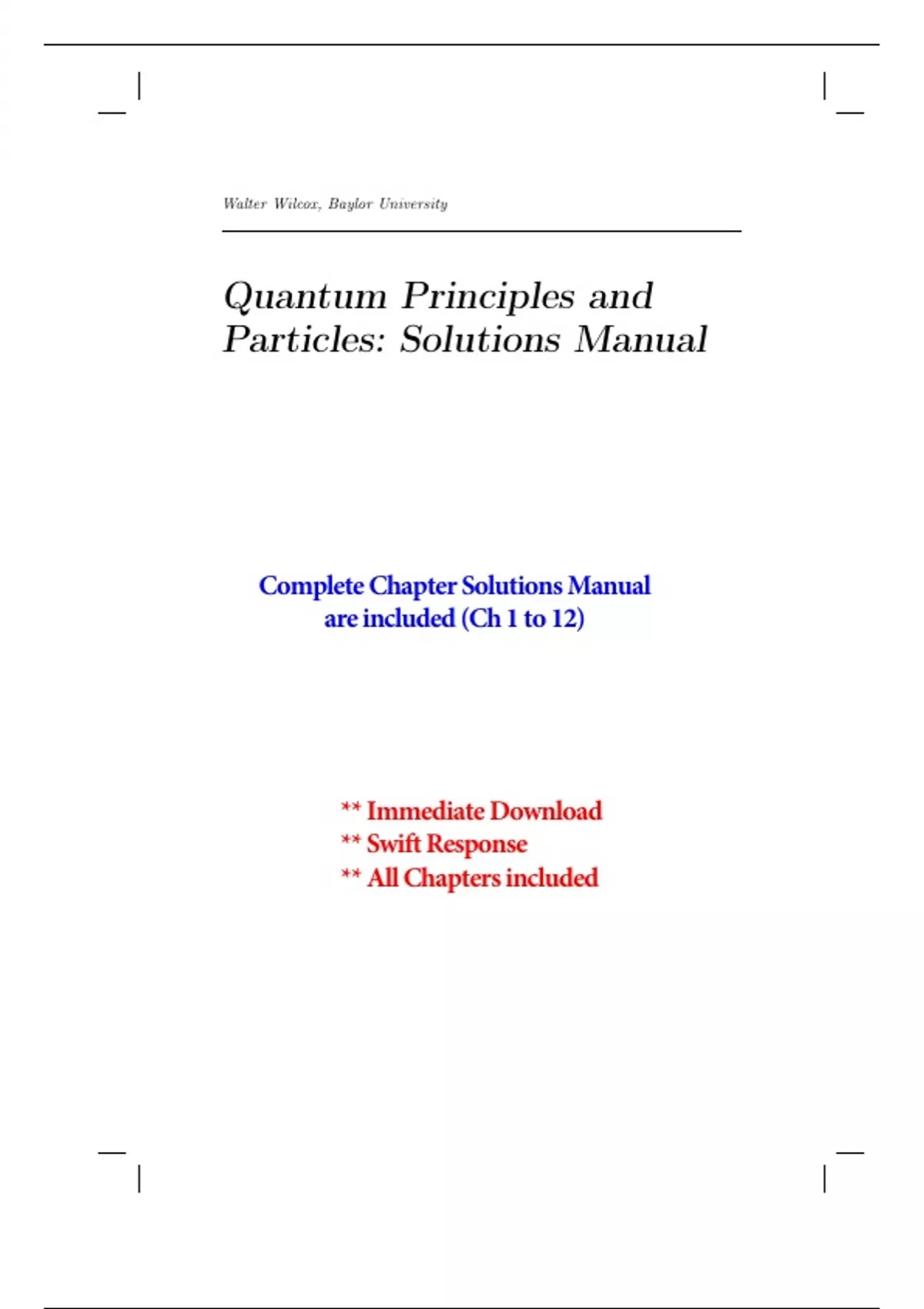 Walter Wilcox, Baylor University

Quantum Principles and Particles: Solutions Manual

Complete Chapter Solutions Manual are included (Ch 1 to 12)

** Immediate Download
** Swift Response
** All Chapters included